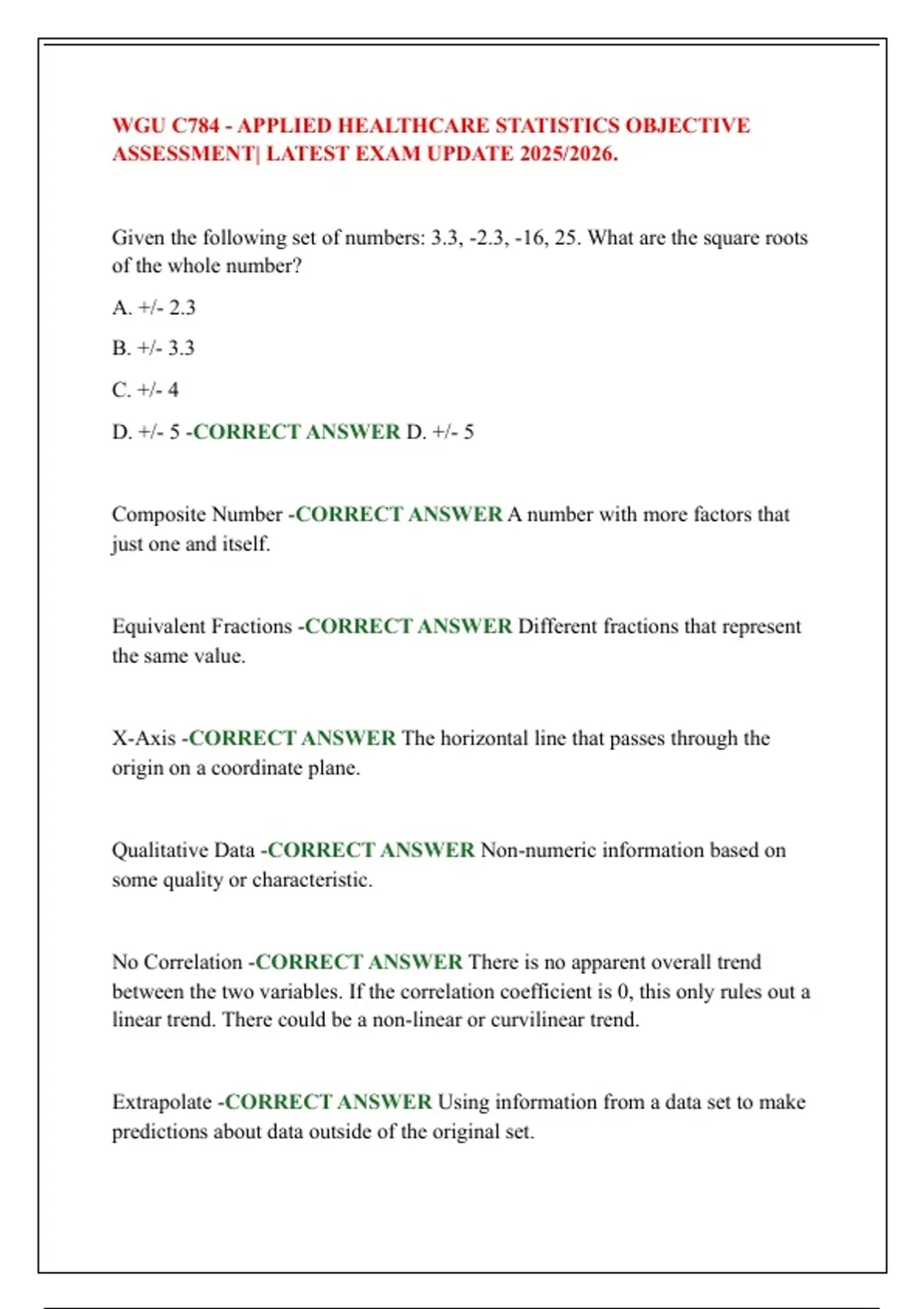 WGU C784 - APPLIED HEALTHCARE STATISTICS OBJECTIVE ASSESSMENT| LATEST EXAM UPDATE 2025/2026.

Given the following set of numbers: 3.3, -2.3, -16, 25. What are the square roots of the whole number?

A. +/- 2.3

B. +/- 3.3

C. +/- 4

D. +/- 5 -CORRECT ANSWER D. +/- 5

Composite Number -CORRECT ANSWER A number with more factors that just one and itself.

Equivalent Fractions -CORRECT ANSWER Different fractions that represent the same value.

X-Axis -CORRECT ANSWER The horizontal line that passes through the origin on a coordinate plane.

Qualitative Data -CORRECT ANSWER Non-numeric information based on some quality or characteristic.

No Correlation -CORRECT ANSWER There is no apparent overall trend between the two variables. If the correlation coefficient is 0, this only rules out a linear trend. There could be a non-linear or curvilinear trend.

Extrapolate -CORRECT ANSWER Using information from a data set to make predictions about data outside of the original set.